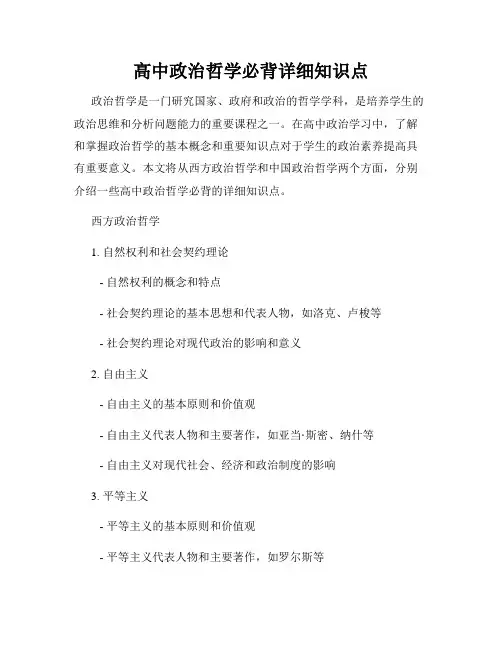 高中政治哲学必背详细知识点

政治哲学是一门研究国家、政府和政治的哲学学科，是培养学生的政治思维和分析问题能力的重要课程之一。在高中政治学习中，了解和掌握政治哲学的基本概念和重要知识点对于学生的政治素养提高具有重要意义。本文将从西方政治哲学和中国政治哲学两个方面，分别介绍一些高中政治哲学必背的详细知识点。

西方政治哲学

1. 自然权利和社会契约理论

- 自然权利的概念和特点

- 社会契约理论的基本思想和代表人物，如洛克、卢梭等

- 社会契约理论对现代政治的影响和意义

2. 自由主义

- 自由主义的基本原则和价值观

- 自由主义代表人物和主要著作，如亚当·斯密、纳什等

- 自由主义对现代社会、经济和政治制度的影响

3. 平等主义

- 平等主义的基本原则和价值观

- 平等主义代表人物和主要著作，如罗尔斯等